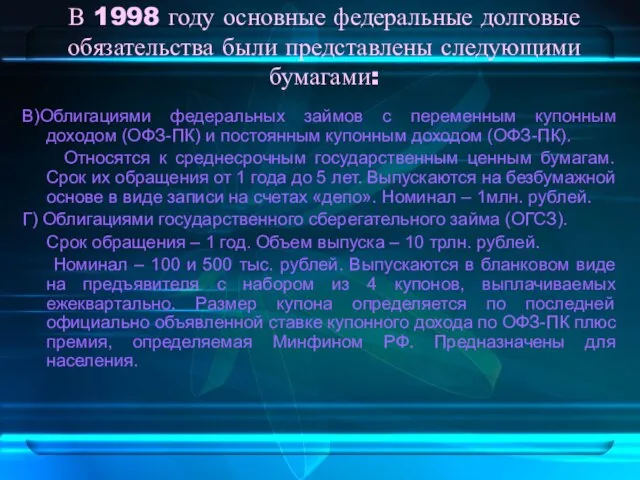 В 1998 году основные федеральные долговые обязательства были представлены следующими бумагами:

В)Облигациями федеральных займов с переменным купонным доходом (ОФЗ-ПК) и постоянным купонным доходом (ОФЗ-ПК).

Относятся к среднесрочным государственным ценным бумагам. Срок их обращения от 1 года до 5 лет. Выпускаются на безбумажной основе в виде записи на счетах «депо». Номинал – 1млн. рублей.

Г) Облигациями государственного сберегательного займа (ОГСЗ).

Срок обращения – 1 год. Объем выпуска – 10 трлн. рублей.

Номинал – 100 и 500 тыс. рублей. Выпускаются в бланковом виде на предъявителя с набором из 4 купонов, выплачиваемых ежеквартально. Размер купона определяется по последней официально объявленной ставке купонного дохода по ОФЗ-ПК плюс премия, определяемая Минфином РФ. Предназначены для населения.